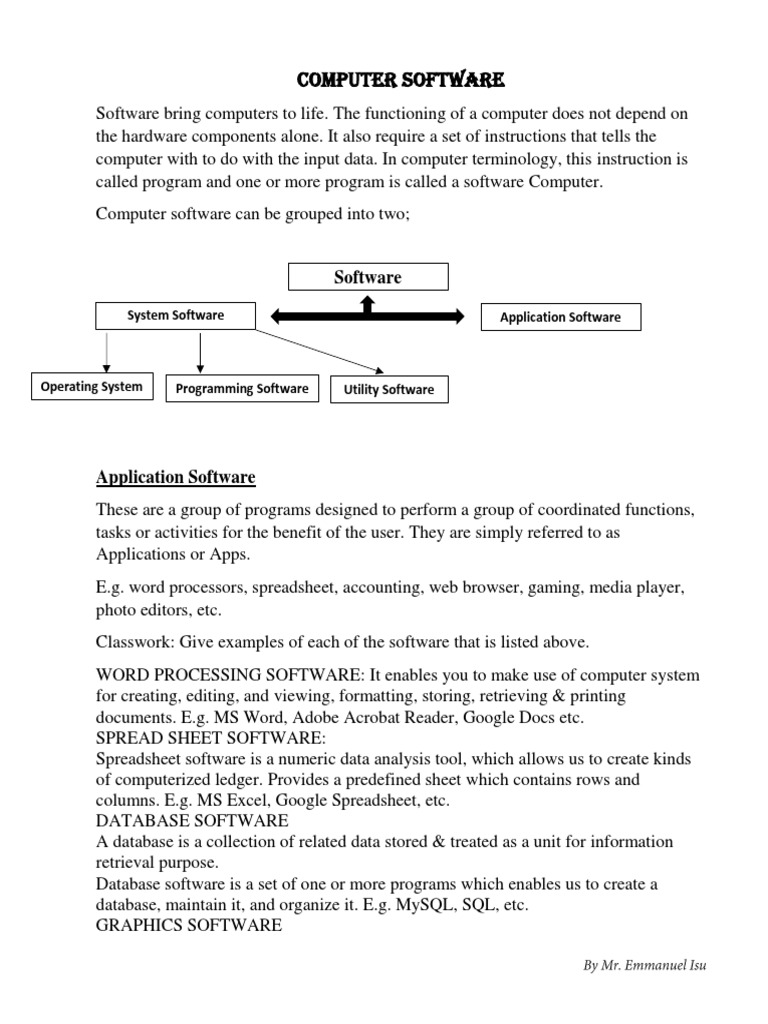 COMPUTER SOFTWARE

Software bring computers to life. The functioning of a computer does not depend on the hardware components alone. It also require a set of instructions that tells the computer with to do with the input data. In computer terminology, this instruction is called program and one or more program is called a software Computer.

Computer software can be grouped into two;

Software

System Software

Application Software

Operating System

Programming Software

Utility Software

Application Software

These are a group of programs designed to perform a group of coordinated functions, tasks or activities for the benefit of the user. They are simply referred to as Applications or Apps.

E.g. word processors, spreadsheet, accounting, web browser, gaming, media player, photo editors, etc.

Classwork: Give examples of each of the software that is listed above.

WORD PROCESSING SOFTWARE: It enables you to make use of computer system for creating, editing, and viewing, formatting, storing, retrieving & printing documents. E.g. MS Word, Adobe Acrobat Reader, Google Docs etc.
SPREAD SHEET SOFTWARE:
Spreadsheet software is a numeric data analysis tool, which allows us to create kinds of computerized ledger. Provides a predefined sheet which contains rows and columns. E.g. MS Excel, Google Spreadsheet, etc.
DATABASE SOFTWARE
A database is a collection of related data stored & treated as a unit for information retrieval purpose.
Database software is a set of one or more programs which enables us to create a database, maintain it, and organize it. E.g. MySQL, SQL, etc.
GRAPHICS SOFTWARE

By Mr. Emmanuel Isu